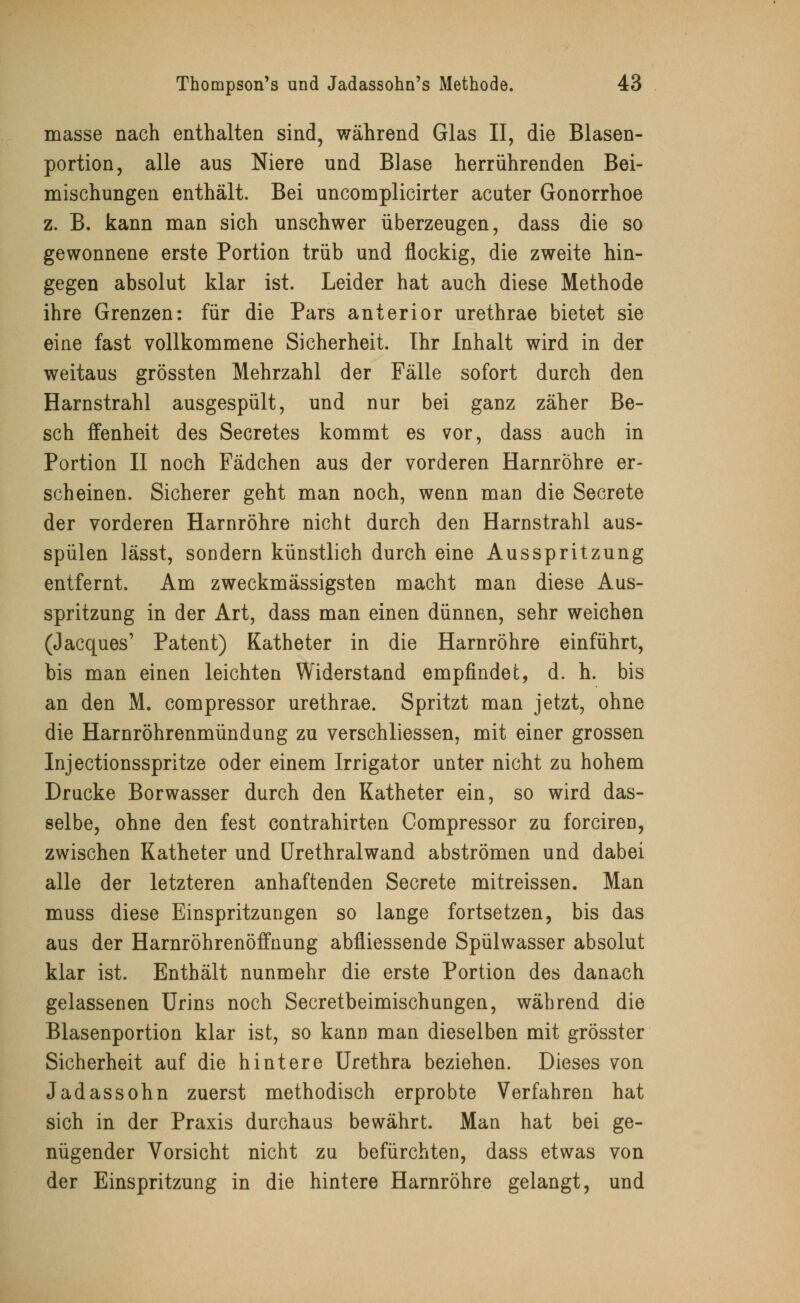 Thompson's und Jadassohn's Methode. 43

masse nach enthalten sind, während Glas II, die Blasenportion, alle aus Niere und Blase herrührenden Beimischungen enthält. Bei uncomplicirter acuter Gonorrhoe z. B. kann man sich unschwer überzeugen, dass die so gewonnene erste Portion trüb und flockig, die zweite hingegen absolut klar ist. Leider hat auch diese Methode ihre Grenzen: für die Pars anterior urethrae bietet sie eine fast vollkommene Sicherheit. Ihr Inhalt wird in der weitaus grössten Mehrzahl der Fälle sofort durch den Harnstrahl ausgespült, und nur bei ganz zäher Besch ffenheit des Secretes kommt es vor, dass auch in Portion II noch Fädchen aus der vorderen Harnröhre erscheinen. Sicherer geht man noch, wenn man die Secrete der vorderen Harnröhre nicht durch den Harnstrahl ausspülen lässt, sondern künstlich durch eine Ausspritzung entfernt. Am zweckmässigsten macht man diese Ausspritzung in der Art, dass man einen dünnen, sehr weichen (Jacques' Patent) Katheter in die Harnröhre einführt, bis man einen leichten Widerstand empfindet, d. h. bis an den M. compressor urethrae. Spritzt man jetzt, ohne die Harnröhrenmündung zu verschliessen, mit einer grossen Injectionsspritze oder einem Irrigator unter nicht zu hohem Drucke Borwasser durch den Katheter ein, so wird dasselbe, ohne den fest contrahirten Compressor zu forciren, zwischen Katheter und Urethralwand abströmen und dabei alle der letzteren anhaftenden Secrete mitreissen. Man muss diese Einspritzungen so lange fortsetzen, bis das aus der Harnröhrenöffnung abfliessende Spülwasser absolut klar ist. Enthält nunmehr die erste Portion des danach gelassenen Urins noch Secretbeimischungen, während die Blasenportion klar ist, so kann man dieselben mit grösster Sicherheit auf die hintere Urethra beziehen. Dieses von Jadassohn zuerst methodisch erprobte Verfahren hat sich in der Praxis durchaus bewährt. Man hat bei genügender Vorsicht nicht zu befürchten, dass etwas von der Einspritzung in die hintere Harnröhre gelangt, und